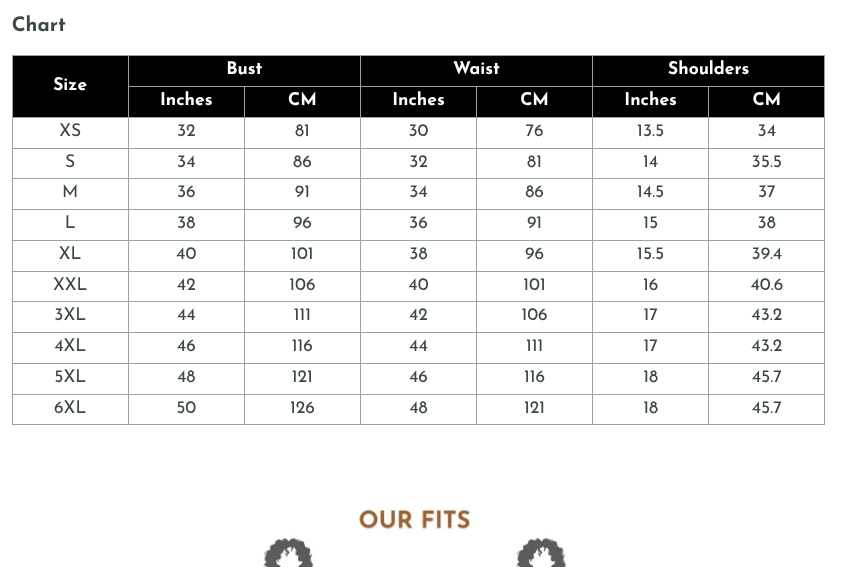 Chart

| Size | Bust Inches | Bust CM | Waist Inches | Waist CM | Shoulders Inches | Shoulders CM |
|---|---|---|---|---|---|---|
| XS | 32 | 81 | 30 | 76 | 13.5 | 34 |
| S | 34 | 86 | 32 | 81 | 14 | 35.5 |
| M | 36 | 91 | 34 | 86 | 14.5 | 37 |
| L | 38 | 96 | 36 | 91 | 15 | 38 |
| XL | 40 | 101 | 38 | 96 | 15.5 | 39.4 |
| XXL | 42 | 106 | 40 | 101 | 16 | 40.6 |
| 3XL | 44 | 111 | 42 | 106 | 17 | 43.2 |
| 4XL | 46 | 116 | 44 | 111 | 17 | 43.2 |
| 5XL | 48 | 121 | 46 | 116 | 18 | 45.7 |
| 6XL | 50 | 126 | 48 | 121 | 18 | 45.7 |

OUR FITS